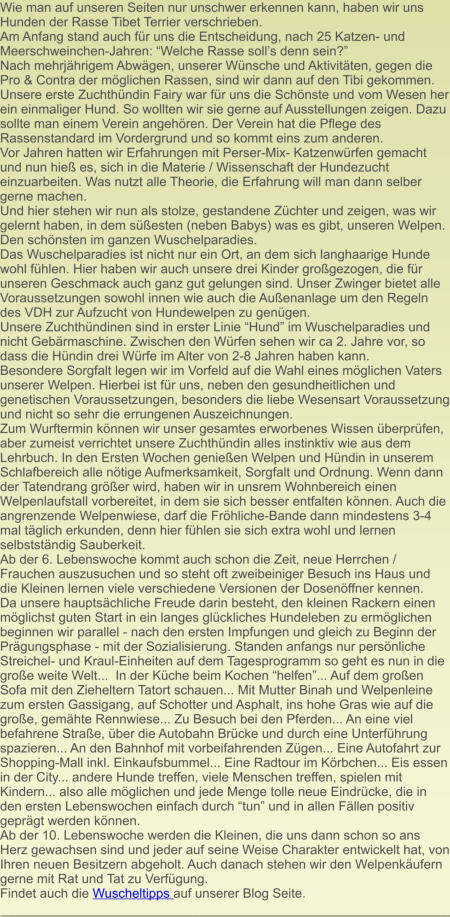 Wie man auf unseren Seiten nur unschwer erkennen kann, haben wir uns Hunden der Rasse Tibet Terrier verschrieben.
Am Anfang stand auch für uns die Entscheidung, nach 25 Katzen- und Meerschweinchen-Jahren: “Welche Rasse soll’s denn sein?”
Nach mehrjährigem Abwägen, unserer Wünsche und Aktivitäten, gegen die Pro & Contra der möglichen Rassen, sind wir dann auf den Tibi gekommen. Unsere erste Zuchthündin Fairy war für uns die Schönste und vom Wesen her ein einmaliger Hund. So wollten wir sie gerne auf Ausstellungen zeigen. Dazu sollte man einem Verein angehören. Der Verein hat die Pflege des Rassenstandard im Vordergrund und so kommt eins zum anderen.
Vor Jahren hatten wir Erfahrungen mit Perser-Mix- Katzenwürfen gemacht und nun hieß es, sich in die Materie / Wissenschaft der Hundezucht einzuarbeiten. Was nutzt alle Theorie, die Erfahrung will man dann selber gerne machen.
Und hier stehen wir nun als stolze, gestandene Züchter und zeigen, was wir gelernt haben, in dem süßesten (neben Babys) was es gibt, unseren Welpen. Den schönsten im ganzen Wuschelparadies.
Das Wuschelparadies ist nicht nur ein Ort, an dem sich langhaarige Hunde wohl fühlen. Hier haben wir auch unsere drei Kinder großgezogen, die für unseren Geschmack auch ganz gut gelungen sind. Unser Zwinger bietet alle Voraussetzungen sowohl innen wie auch die Außenanlage um den Regeln des VDH zur Aufzucht von Hundewelpen zu genügen.
Unsere Zuchthündinen sind in erster Linie “Hund” im Wuschelparadies und nicht Gebärmaschine. Zwischen den Würfen sehen wir ca 2. Jahre vor, so dass die Hündin drei Würfe im Alter von 2-8 Jahren haben kann.
Besondere Sorgfalt legen wir im Vorfeld auf die Wahl eines möglichen Vaters unserer Welpen. Hierbei ist für uns, neben den gesundheitlichen und genetischen Voraussetzungen, besonders die liebe Wesensart Voraussetzung und nicht so sehr die errungenen Auszeichnungen.
Zum Wurftermin können wir unser gesamtes erworbenes Wissen überprüfen, aber zumeist verrichtet unsere Zuchthündin alles instinktiv wie aus dem Lehrbuch. In den Ersten Wochen genießen Welpen und Hündin in unserem Schlafbereich alle nötige Aufmerksamkeit, Sorgfalt und Ordnung. Wenn dann der Tatendrang größer wird, haben wir in unsrem Wohnbereich einen Welpenlaufstall vorbereitet, in dem sie sich besser entfalten können. Auch die angrenzende Welpenwiese, darf die Fröhliche-Bande dann mindestens 3-4 mal täglich erkunden, denn hier fühlen sie sich extra wohl und lernen selbstständig Sauberkeit.
Ab der 6. Lebenswoche kommt auch schon die Zeit, neue Herrchen / Frauchen auszusuchen und so steht oft zweibeiniger Besuch ins Haus und die Kleinen lernen viele verschiedene Versionen der Dosenöffner kennen.
Da unsere hauptsächliche Freude darin besteht, den kleinen Rackern einen möglichst guten Start in ein langes glückliches Hundeleben zu ermöglichen beginnen wir parallel - nach den ersten Impfungen und gleich zu Beginn der Prägungsphase - mit der Sozialisierung. Standen anfangs nur persönliche Streichel- und Kraul-Einheiten auf dem Tagesprogramm so geht es nun in die große weite Welt... In der Küche beim Kochen “helfen”... Auf dem großen Sofa mit den Zieheltern Tatort schauen... Mit Mutter Binah und Welpenleine zum ersten Gassigang, auf Schotter und Asphalt, ins hohe Gras wie auf die große, gemähte Rennwiese... Zu Besuch bei den Pferden... An eine viel befahrene Straße, über die Autobahn Brücke und durch eine Unterführung spazieren... An den Bahnhof mit vorbeifahrenden Zügen... Eine Autofahrt zur Shopping-Mall inkl. Einkaufsbummel... Eine Radtour im Körbchen... Eis essen in der City... andere Hunde treffen, viele Menschen treffen, spielen mit Kindern... also alle möglichen und jede Menge tolle neue Eindrücke, die in den ersten Lebenswochen einfach durch “tun” und in allen Fällen positiv geprägt werden können.
Ab der 10. Lebenswoche werden die Kleinen, die uns dann schon so ans Herz gewachsen sind und jeder auf seine Weise Charakter entwickelt hat, von Ihren neuen Besitzern abgeholt. Auch danach stehen wir den Welpenkäufern gerne mit Rat und Tat zu Verfügung.
Findet auch die Wuscheltipps auf unserer Blog Seite.